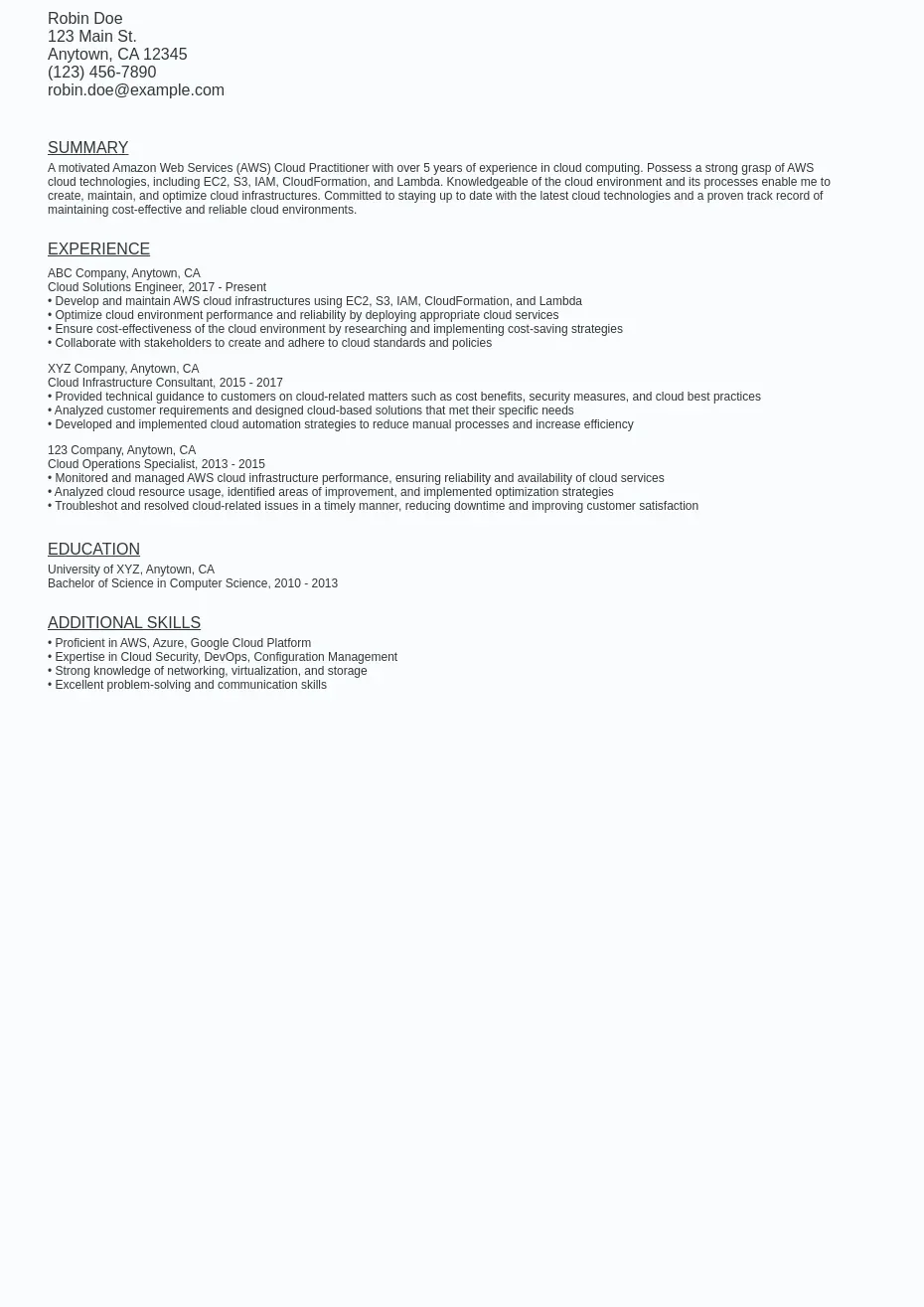 Robin Doe
123 Main St.
Anytown, CA 12345
(123) 456-7890
robin.doe@example.com

SUMMARY

A motivated Amazon Web Services (AWS) Cloud Practitioner with over 5 years of experience in cloud computing. Possess a strong grasp of AWS cloud technologies, including EC2, S3, IAM, CloudFormation, and Lambda. Knowledgeable of the cloud environment and its processes enable me to create, maintain, and optimize cloud infrastructures. Committed to staying up to date with the latest cloud technologies and a proven track record of maintaining cost-effective and reliable cloud environments.

EXPERIENCE

ABC Company, Anytown, CA
Cloud Solutions Engineer, 2017 - Present
• Develop and maintain AWS cloud infrastructures using EC2, S3, IAM, CloudFormation, and Lambda
• Optimize cloud environment performance and reliability by deploying appropriate cloud services
• Ensure cost-effectiveness of the cloud environment by researching and implementing cost-saving strategies
• Collaborate with stakeholders to create and adhere to cloud standards and policies

XYZ Company, Anytown, CA
Cloud Infrastructure Consultant, 2015 - 2017
• Provided technical guidance to customers on cloud-related matters such as cost benefits, security measures, and cloud best practices
• Analyzed customer requirements and designed cloud-based solutions that met their specific needs
• Developed and implemented cloud automation strategies to reduce manual processes and increase efficiency

123 Company, Anytown, CA
Cloud Operations Specialist, 2013 - 2015
• Monitored and managed AWS cloud infrastructure performance, ensuring reliability and availability of cloud services
• Analyzed cloud resource usage, identified areas of improvement, and implemented optimization strategies
• Troubleshot and resolved cloud-related issues in a timely manner, reducing downtime and improving customer satisfaction

EDUCATION

University of XYZ, Anytown, CA
Bachelor of Science in Computer Science, 2010 - 2013

ADDITIONAL SKILLS

• Proficient in AWS, Azure, Google Cloud Platform
• Expertise in Cloud Security, DevOps, Configuration Management
• Strong knowledge of networking, virtualization, and storage
• Excellent problem-solving and communication skills